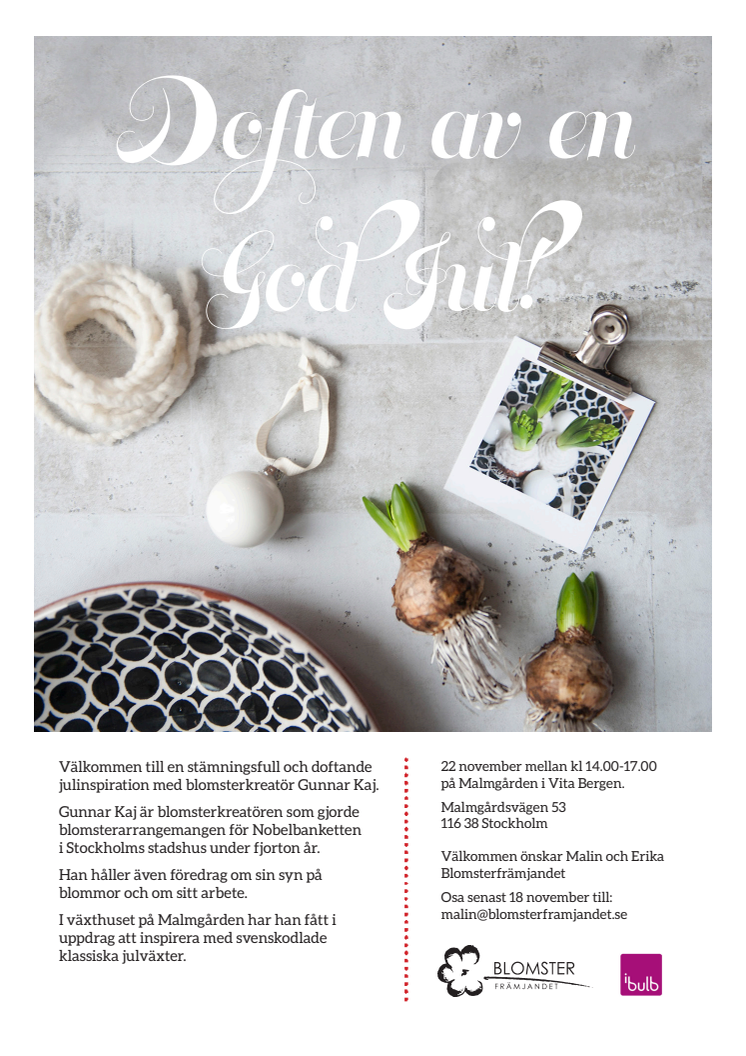 Doften av en God Jul!

Välkommen till en stämningsfull och doftande julinspiration med blomsterkreatör Gunnar Kaj.

Gunnar Kaj är blomsterkreatören som gjorde blomsterarrangemangen för Nobelbanketten i Stockholms stadshus under fjorton år.

Han håller även föredrag om sin syn på blommor och om sitt arbete.

I växthuset på Malmgården har han fått i uppdrag att inspirera med svenskodlade klassiska julväxter.

22 november mellan kl 14.00-17.00 på Malmgården i Vita Bergen.

Malmgårdsvägen 53
116 38 Stockholm

Välkommen önskar Malin och Erika
Blomsterfrämjandet

Osa senast 18 november till:
malin@blomsterframjandet.se

BLOMSTER
FRÄMJANDET

ibulb